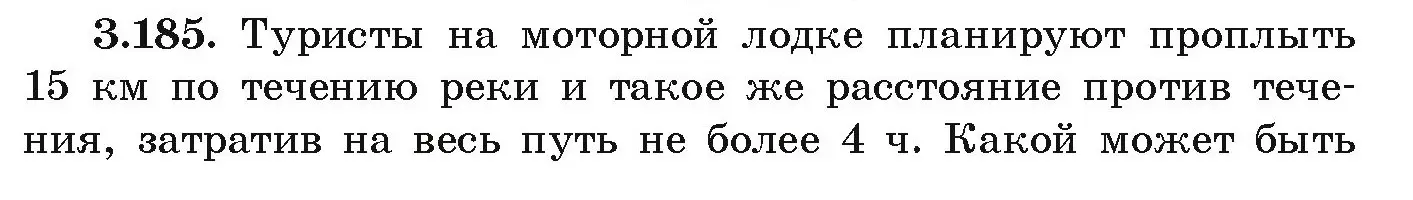 3.185. Туристы на моторной лодке планируют проплыть 15 км по течению реки и такое же расстояние против течения, затратив на весь путь не более 4 ч. Какой может быть